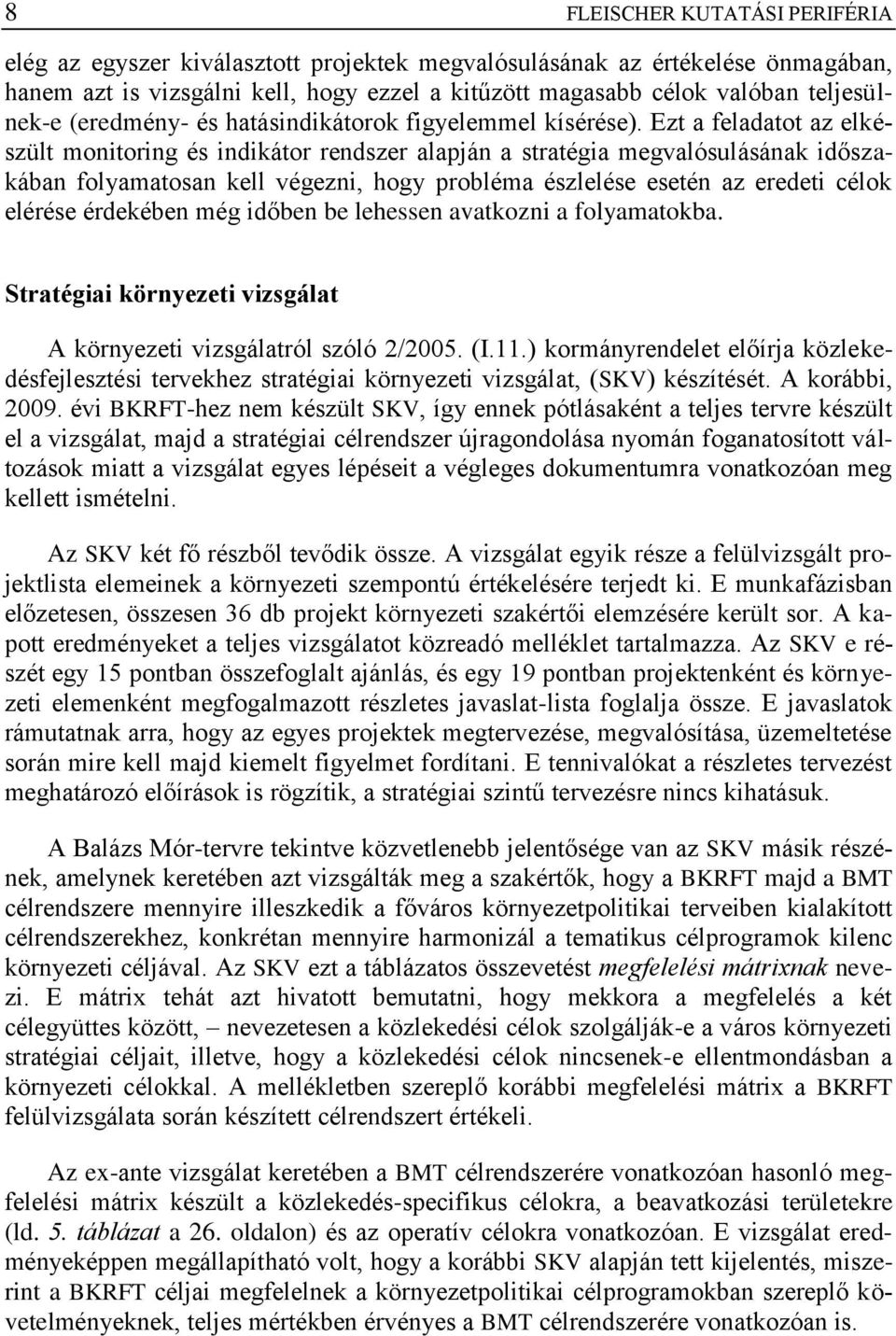 8 FLEISCHER KUTATÁSI PERIFÉRIA

elég az egyszer kiválasztott projektek megvalósulásának az értékelése önmagában, hanem azt is vizsgálni kell, hogy ezzel a kitűzött magasabb célok valóban teljesülnek-e (eredmény- és hatásindikátorok figyelemmel kísérése). Ezt a feladatot az elkészült monitoring és indikátor rendszer alapján a stratégia megvalósulásának időszakában folyamatosan kell végezni, hogy probléma észlelése esetén az eredeti célok elérése érdekében még időben be lehessen avatkozni a folyamatokba.

Stratégiai környezeti vizsgálat

A környezeti vizsgálatról szóló 2/2005. (I.11.) kormányrendelet előírja közlekedésfejlesztési tervekhez stratégiai környezeti vizsgálat, (SKV) készítését. A korábbi, 2009. évi BKRFT-hez nem készült SKV, így ennek pótlásaként a teljes tervre készült el a vizsgálat, majd a stratégiai célrendszer újragondolása nyomán foganatosított változások miatt a vizsgálat egyes lépéseit a végleges dokumentumra vonatkozóan meg kellett ismételni.

Az SKV két fő részből tevődik össze. A vizsgálat egyik része a felülvizsgált projektlista elemeinek a környezeti szempontú értékelésére terjedt ki. E munkafázisban előzetesen, összesen 36 db projekt környezeti szakértői elemzésére került sor. A kapott eredményeket a teljes vizsgálatot közreadó melléklet tartalmazza. Az SKV e részét egy 15 pontban összefoglalt ajánlás, és egy 19 pontban projektenként és környezeti elemenként megfogalmazott részletes javaslat-lista foglalja össze. E javaslatok rámutatnak arra, hogy az egyes projektek megtervezése, megvalósítása, üzemeltetése során mire kell majd kiemelt figyelmet fordítani. E tennivalókat a részletes tervezést meghatározó előírások is rögzítik, a stratégiai szintű tervezésre nincs kihatásuk.

A Balázs Mór-tervre tekintve közvetlenebb jelentősége van az SKV másik részének, amelynek keretében azt vizsgálták meg a szakértők, hogy a BKRFT majd a BMT célrendszere mennyire illeszkedik a főváros környezetpolitikai terveiben kialakított célrendszerekhez, konkrétan mennyire harmonizál a tematikus célprogramok kilenc környezeti céljával. Az SKV ezt a táblázatos összevetést megfelelési mátrixnak nevezi. E mátrix tehát azt hivatott bemutatni, hogy mekkora a megfelelés a két célegyüttes között, – nevezetesen a közlekedési célok szolgálják-e a város környezeti stratégiai céljait, illetve, hogy a közlekedési célok nincsenek-e ellentmondásban a környezeti célokkal. A mellékletben szereplő korábbi megfelelési mátrix a BKRFT felülvizsgálata során készített célrendszert értékeli.

Az ex-ante vizsgálat keretében a BMT célrendszerére vonatkozóan hasonló megfelelési mátrix készült a közlekedés-specifikus célokra, a beavatkozási területekre (ld. 5. táblázat a 26. oldalon) és az operatív célokra vonatkozóan. E vizsgálat eredményeképpen megállapítható volt, hogy a korábbi SKV alapján tett kijelentés, miszerint a BKRFT céljai megfelelnek a környezetpolitikai célprogramokban szereplő követelményeknek, teljes mértékben érvényes a BMT célrendszerére vonatkozóan is.